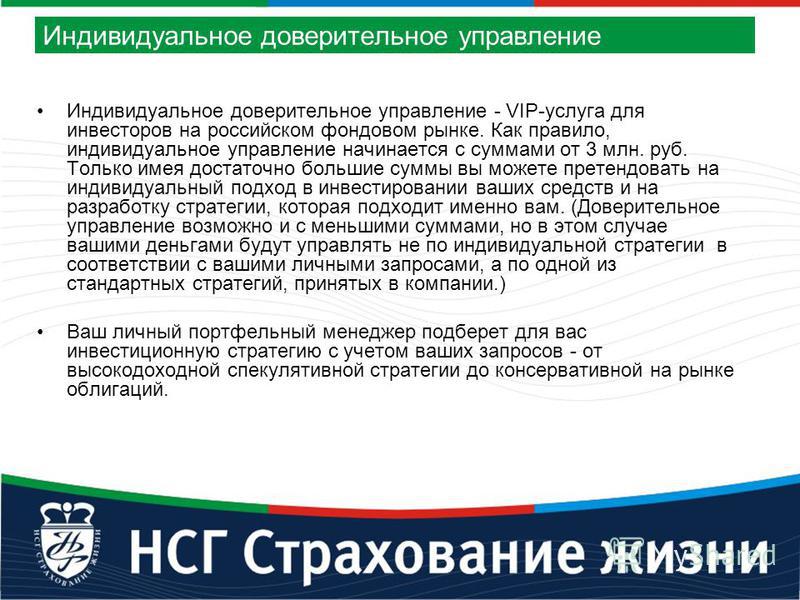 Индивидуальное доверительное управление

• Индивидуальное доверительное управление - VIP-услуга для инвесторов на российском фондовом рынке. Как правило, индивидуальное управление начинается с суммами от 3 млн. руб. Только имея достаточно большие суммы вы можете претендовать на индивидуальный подход в инвестировании ваших средств и на разработку стратегии, которая подходит именно вам. (Доверительное управление возможно и с меньшими суммами, но в этом случае вашими деньгами будут управлять не по индивидуальной стратегии в соответствии с вашими личными запросами, а по одной из стандартных стратегий, принятых в компании.)

• Ваш личный портфельный менеджер подберет для вас инвестиционную стратегию с учетом ваших запросов - от высокодоходной спекулятивной стратегии до консервативной на рынке облигаций.

НСГ СТРАХОВАНИЕ ЖИЗНИ

НСГ Страхование жизни

MyShared